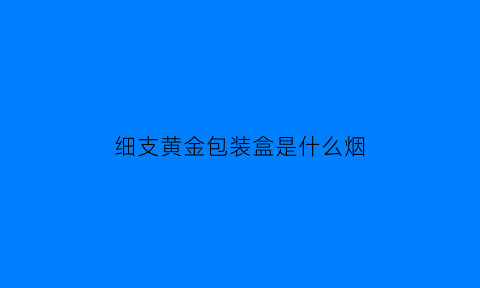 细支黄金包装盒是什么烟